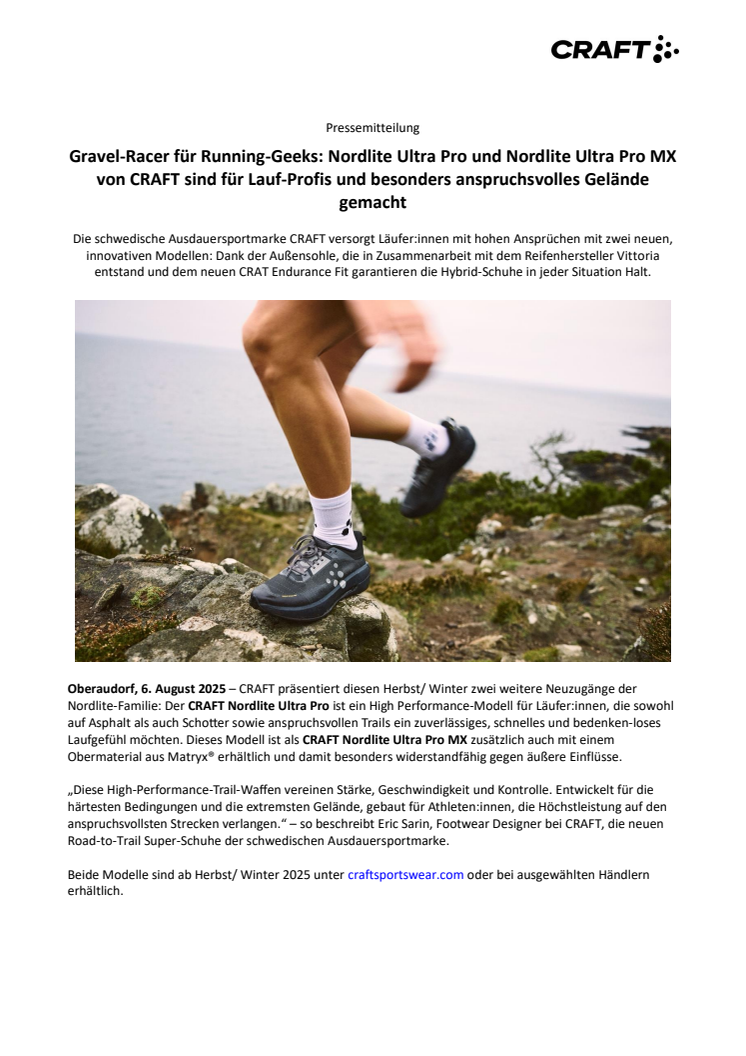 CRAFT

Pressemitteilung

Gravel-Racer für Running-Geeks: Nordlite Ultra Pro und Nordlite Ultra Pro MX von CRAFT sind für Lauf-Profis und besonders anspruchsvolles Gelände gemacht

Die schwedische Ausdauersportmarke CRAFT versorgt Läufer:innen mit hohen Ansprüchen mit zwei neuen, innovativen Modellen: Dank der Außensohle, die in Zusammenarbeit mit dem Reifenhersteller Vittoria entstand und dem neuen CRAT Endurance Fit garantieren die Hybrid-Schuhe in jeder Situation Halt.

Oberaudorf, 6. August 2025 – CRAFT präsentiert diesen Herbst/ Winter zwei weitere Neuzugänge der Nordlite-Familie: Der CRAFT Nordlite Ultra Pro ist ein High Performance-Modell für Läufer:innen, die sowohl auf Asphalt als auch Schotter sowie anspruchsvollen Trails ein zuverlässiges, schnelles und bedenken-loses Laufgefühl möchten. Dieses Modell ist als CRAFT Nordlite Ultra Pro MX zusätzlich auch mit einem Obermaterial aus Matryx® erhältlich und damit besonders widerstandfähig gegen äußere Einflüsse.

„Diese High-Performance-Trail-Waffen vereinen Stärke, Geschwindigkeit und Kontrolle. Entwickelt für die härtesten Bedingungen und die extremsten Gelände, gebaut für Athleten:innen, die Höchstleistung auf den anspruchsvollsten Strecken verlangen." – so beschreibt Eric Sarin, Footwear Designer bei CRAFT, die neuen Road-to-Trail Super-Schuhe der schwedischen Ausdauersportmarke.

Beide Modelle sind ab Herbst/ Winter 2025 unter craftsportswear.com oder bei ausgewählten Händlern erhältlich.